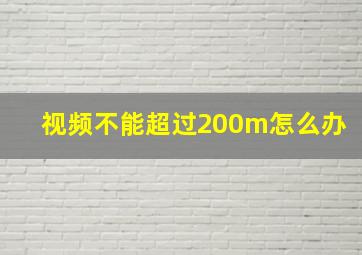 视频不能超过200m怎么办